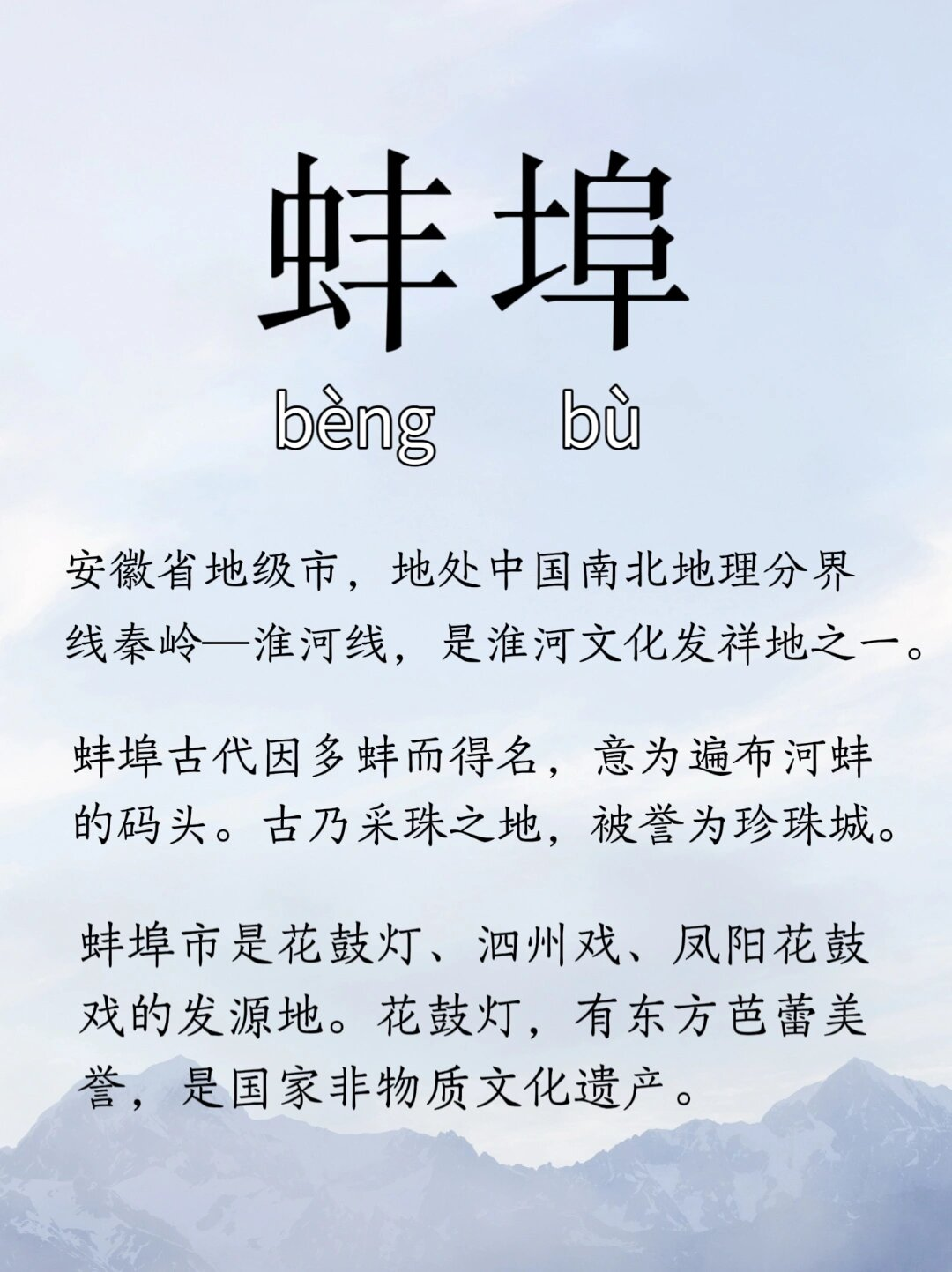 蚌埠

bèng bù

安徽省地级市，地处中国南北地理分界线秦岭—淮河线，是淮河文化发祥地之一。

蚌埠古代因多蚌而得名，意为遍布河蚌的码头。古乃采珠之地，被誉为珍珠城。

蚌埠市是花鼓灯、泗州戏、凤阳花鼓戏的发源地。花鼓灯，有东方芭蕾美誉，是国家非物质文化遗产。